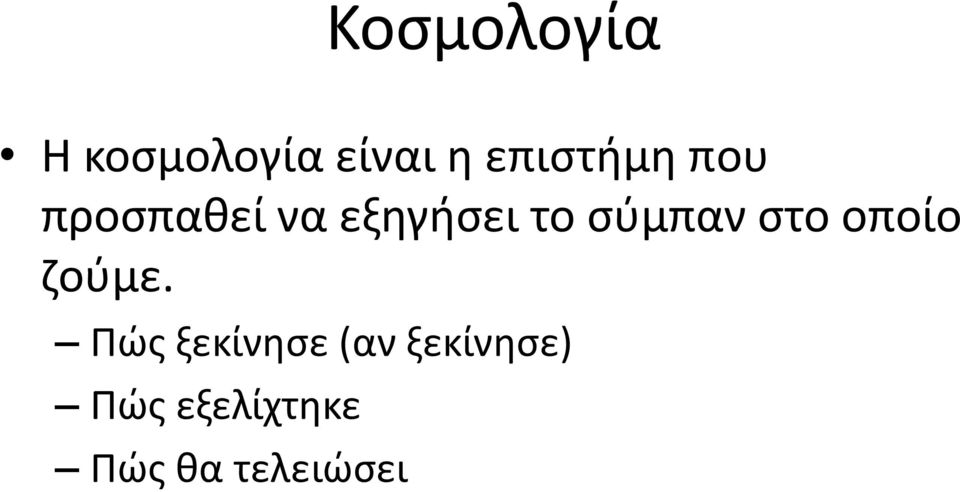 Κοσμολογία

• Η κοσμολογία είναι η επιστήμη που προσπαθεί να εξηγήσει το σύμπαν στο οποίο ζούμε.

– Πώς ξεκίνησε (αν ξεκίνησε)
– Πώς εξελίχτηκε
– Πώς θα τελειώσει